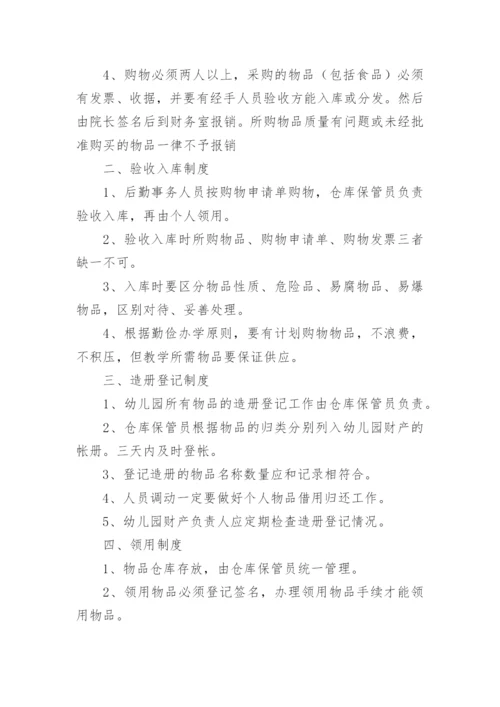 4、购物必须两人以上，采购的物品（包括食品）必须有发票、收据，并要有经手人员验收方能入库或分发。然后由院长签名后到财务室报销。所购物品质量有问题或未经批准购买的物品一律不予报销

二、验收入库制度

1、后勤事务人员按购物申请单购物，仓库保管员负责验收入库，再由个人领用。

2、验收入库时所购物品、购物申请单、购物发票三者缺一不可。

3、入库时要区分物品性质、危险品、易腐物品、易爆物品，区别对待、妥善处理。

4、根据勤俭办学原则，要有计划购物物品，不浪费，不积压，但教学所需物品要保证供应。

三、造册登记制度

1、幼儿园所有物品的造册登记工作由仓库保管员负责。

2、仓库保管员根据物品的归类分别列入幼儿园财产的帐册。三天内及时登帐。

3、登记造册的物品名称数量应和记录相符合。

4、人员调动一定要做好个人物品借用归还工作。

5、幼儿园财产负责人应定期检查造册登记情况。

四、领用制度

1、物品仓库存放，由仓库保管员统一管理。

2、领用物品必须登记签名，办理领用物品手续才能领用物品。